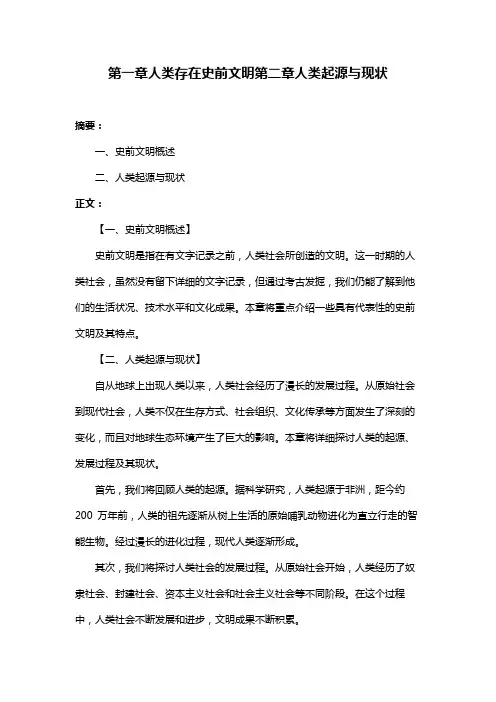 第一章人类存在史前文明第二章人类起源与现状

摘要：

一、史前文明概述

二、人类起源与现状

正文：

【一、史前文明概述】

史前文明是指在有文字记录之前，人类社会所创造的文明。这一时期的人类社会，虽然没有留下详细的文字记录，但通过考古发掘，我们仍能了解到他们的生活状况、技术水平和文化成果。本章将重点介绍一些具有代表性的史前文明及其特点。

【二、人类起源与现状】

自从地球上出现人类以来，人类社会经历了漫长的发展过程。从原始社会到现代社会，人类不仅在生存方式、社会组织、文化传承等方面发生了深刻的变化，而且对地球生态环境产生了巨大的影响。本章将详细探讨人类的起源、发展过程及其现状。

首先，我们将回顾人类的起源。据科学研究，人类起源于非洲，距今约 200 万年前，人类的祖先逐渐从树上生活的原始哺乳动物进化为直立行走的智能生物。经过漫长的进化过程，现代人类逐渐形成。

其次，我们将探讨人类社会的发展过程。从原始社会开始，人类经历了奴隶社会、封建社会、资本主义社会和社会主义社会等不同阶段。在这个过程中，人类社会不断发展和进步，文明成果不断积累。